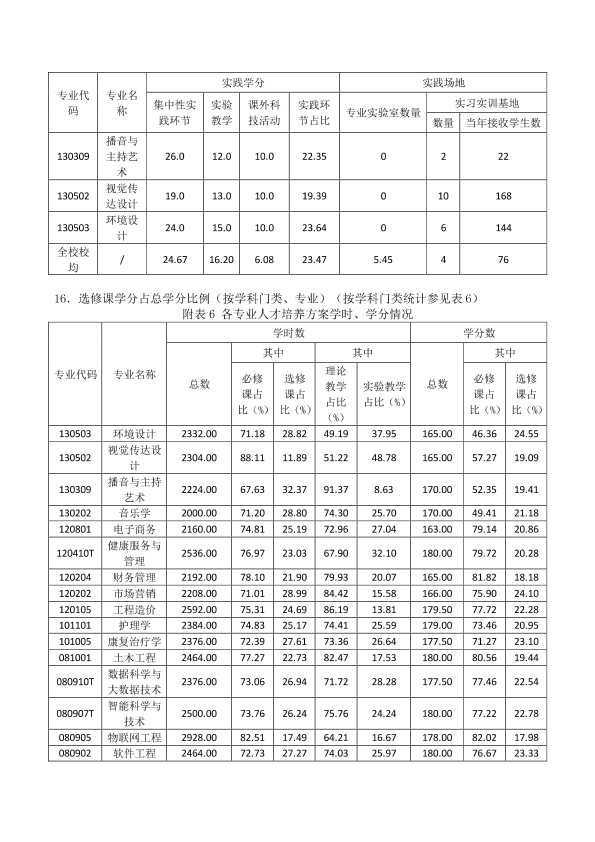 | 专业代码 | 专业名称 | 实践学分 | | | | 实践场地 | | |
|---|---|---|---|---|---|---|---|---|
| | | 集中性实践环节 | 实验教学 | 课外科技活动 | 实践环节占比 | 专业实验室数量 | 实习实训基地 | |
| | | | | | | | 数量 | 当年接收学生数 |
| 130309 | 播音与主持艺术 | 26.0 | 12.0 | 10.0 | 22.35 | 0 | 2 | 22 |
| 130502 | 视觉传达设计 | 19.0 | 13.0 | 10.0 | 19.39 | 0 | 10 | 168 |
| 130503 | 环境设计 | 24.0 | 15.0 | 10.0 | 23.64 | 0 | 6 | 144 |
| 全校校均 | / | 24.67 | 16.20 | 6.08 | 23.47 | 5.45 | 4 | 76 |

16．选修课学分占总学分比例（按学科门类、专业）（按学科门类统计参见表6）

附表6 各专业人才培养方案学时、学分情况

| 专业代码 | 专业名称 | 学时数 | | | | | 学分数 | | |
|---|---|---|---|---|---|---|---|---|---|
| | | 总数 | 其中 | | 其中 | | 总数 | 其中 | |
| | | | 必修课占比（%） | 选修课占比（%） | 理论教学占比（%） | 实验教学占比（%） | | 必修课占比（%） | 选修课占比（%） |
| 130503 | 环境设计 | 2332.00 | 71.18 | 28.82 | 49.19 | 37.95 | 165.00 | 46.36 | 24.55 |
| 130502 | 视觉传达设计 | 2304.00 | 88.11 | 11.89 | 51.22 | 48.78 | 165.00 | 57.27 | 19.09 |
| 130309 | 播音与主持艺术 | 2224.00 | 67.63 | 32.37 | 91.37 | 8.63 | 170.00 | 52.35 | 19.41 |
| 130202 | 音乐学 | 2000.00 | 71.20 | 28.80 | 74.30 | 25.70 | 170.00 | 49.41 | 21.18 |
| 120801 | 电子商务 | 2160.00 | 74.81 | 25.19 | 72.96 | 27.04 | 163.00 | 79.14 | 20.86 |
| 120410T | 健康服务与管理 | 2536.00 | 76.97 | 23.03 | 67.90 | 32.10 | 180.00 | 79.72 | 20.28 |
| 120204 | 财务管理 | 2192.00 | 78.10 | 21.90 | 79.93 | 20.07 | 165.00 | 81.82 | 18.18 |
| 120202 | 市场营销 | 2208.00 | 71.01 | 28.99 | 84.42 | 15.58 | 166.00 | 75.90 | 24.10 |
| 120105 | 工程造价 | 2592.00 | 75.31 | 24.69 | 86.19 | 13.81 | 179.50 | 77.72 | 22.28 |
| 101101 | 护理学 | 2384.00 | 74.83 | 25.17 | 74.41 | 25.59 | 179.00 | 73.46 | 20.95 |
| 101005 | 康复治疗学 | 2376.00 | 72.39 | 27.61 | 73.36 | 26.64 | 177.50 | 71.27 | 23.10 |
| 081001 | 土木工程 | 2464.00 | 77.27 | 22.73 | 82.47 | 17.53 | 180.00 | 80.56 | 19.44 |
| 080910T | 数据科学与大数据技术 | 2376.00 | 73.06 | 26.94 | 71.72 | 28.28 | 177.50 | 77.46 | 22.54 |
| 080907T | 智能科学与技术 | 2500.00 | 73.76 | 26.24 | 75.76 | 24.24 | 180.00 | 77.22 | 22.78 |
| 080905 | 物联网工程 | 2928.00 | 82.51 | 17.49 | 64.21 | 16.67 | 178.00 | 82.02 | 17.98 |
| 080902 | 软件工程 | 2464.00 | 72.73 | 27.27 | 74.03 | 25.97 | 180.00 | 76.67 | 23.33 |